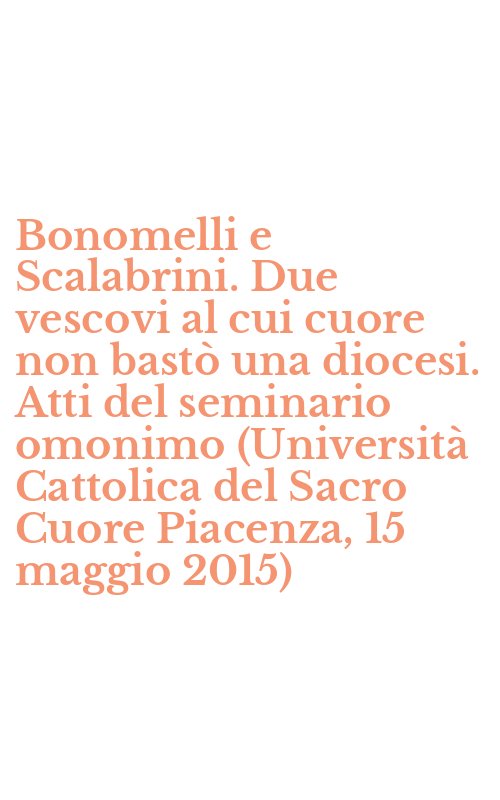 Bonomelli e Scalabrini. Due vescovi al cui cuore non bastò una diocesi. Atti del seminario omonimo (Università Cattolica del Sacro Cuore Piacenza, 15 maggio 2015)